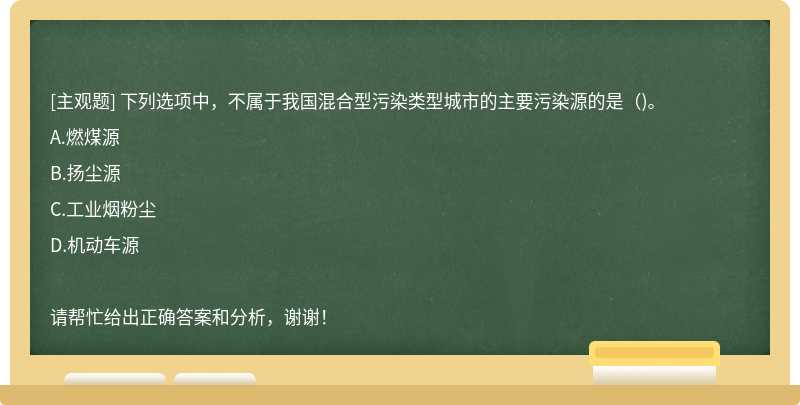 [主观题] 下列选项中，不属于我国混合型污染类型城市的主要污染源的是（)。

A.燃煤源

B.扬尘源

C.工业烟粉尘

D.机动车源

请帮忙给出正确答案和分析，谢谢！